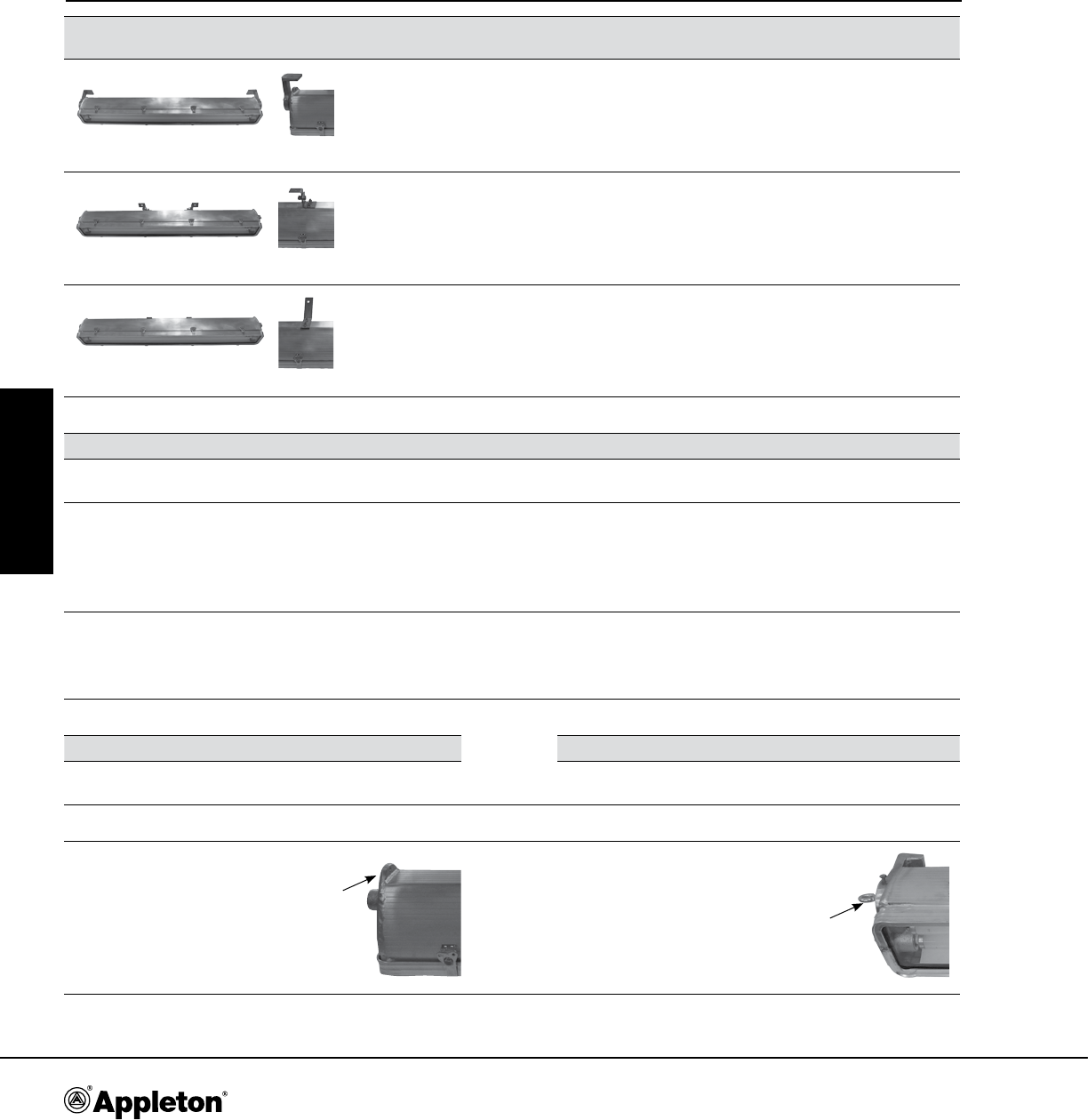 Appleton